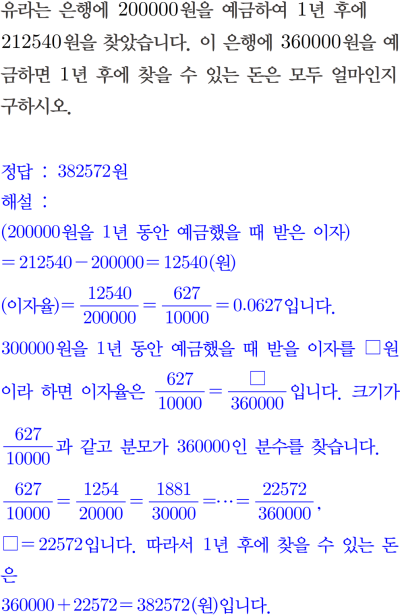 유라는 은행에 200000원을 예금하여 1년 후에 212540원을 찾았습니다. 이 은행에 360000원을 예금하면 1년 후에 찾을 수 있는 돈은 모두 얼마인지 구하시오.

정답 : 382572원

해설 :

(200000원을 1년 동안 예금했을 때 받은 이자)
$=212540-200000=12540$(원)

(이자율)$=\frac{12540}{200000}=\frac{627}{10000}=0.0627$입니다.

300000원을 1년 동안 예금했을 때 받을 이자를 □원이라 하면 이자율은 $\frac{627}{10000}=\frac{□}{360000}$입니다. 크기가 $\frac{627}{10000}$과 같고 분모가 360000인 분수를 찾습니다.

$\frac{627}{10000}=\frac{1254}{20000}=\frac{1881}{30000}=\cdots=\frac{22572}{360000}$,

□$=22572$입니다. 따라서 1년 후에 찾을 수 있는 돈은

$360000+22572=382572$(원)입니다.